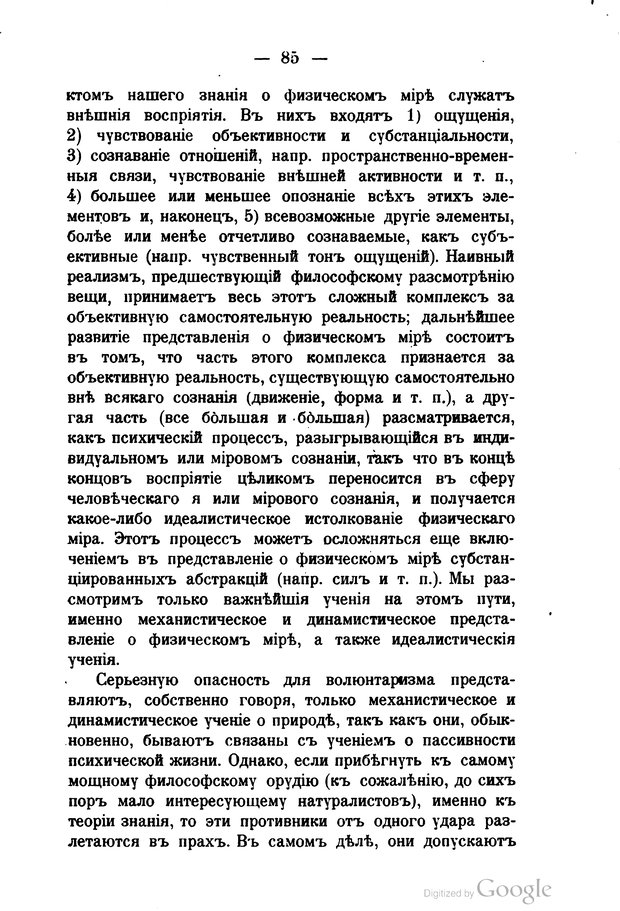 — 85 —

ктомъ нашего знанія о физическомъ мірѣ служатъ внѣшнія воспріятія. Въ нихъ входятъ 1) ощущенія, 2) чувствованіе объективности и субстанціальности, 3) сознаваніе отношеній, напр. пространственно-временныя связи, чувствованіе внѣшней активности и т. п., 4) большее или меньшее опознаніе всѣхъ этихъ элементовъ и, наконецъ, 5) всевозможные другіе элементы, болѣе или менѣе отчетливо сознаваемые, какъ субъективные (напр. чувственный тонъ ощущеній). Наивный реализмъ, предшествующій философскому разсмотрѣнію вещи, принимаетъ весь этотъ сложный комплексъ за объективную самостоятельную реальность; дальнѣйшее развитіе представленія о физическомъ мірѣ состоитъ въ томъ, что часть этого комплекса признается за объективную реальность, существующую самостоятельно внѣ всякаго сознанія (движеніе, форма и т. п.), а другая часть (все бо́льшая и бо́льшая) разсматривается, какъ психическій процессъ, разыгрывающійся въ индивидуальномъ или міровомъ сознаніи, такъ что въ концѣ концовъ воспріятіе цѣликомъ переносится въ сферу человѣческаго я или мірового сознанія, и получается какое-либо идеалистическое истолкованіе физическаго міра. Этотъ процессъ можетъ осложняться еще включеніемъ въ представленіе о физическомъ мірѣ субстанцированныхъ абстракцій (напр. силъ и т. п.). Мы разсмотримъ только важнѣйшія ученія на этомъ пути, именно механистическое и динамистическое представленіе о физическомъ мірѣ, а также идеалистическія ученія.

Серьезную опасность для волюнтаризма представляютъ, собственно говоря, только механистическое и динамистическое ученіе о природѣ, такъ какъ они, обыкновенно, бываютъ связаны съ ученіемъ о пассивности психической жизни. Однако, если прибѣгнуть къ самому мощному философскому орудію (къ сожалѣнію, до сихъ поръ мало интересующему натуралистовъ), именно къ теоріи знанія, то эти противники отъ одного удара разлетаются въ прахъ. Въ самомъ дѣлѣ, они допускаютъ

Digitized by Google